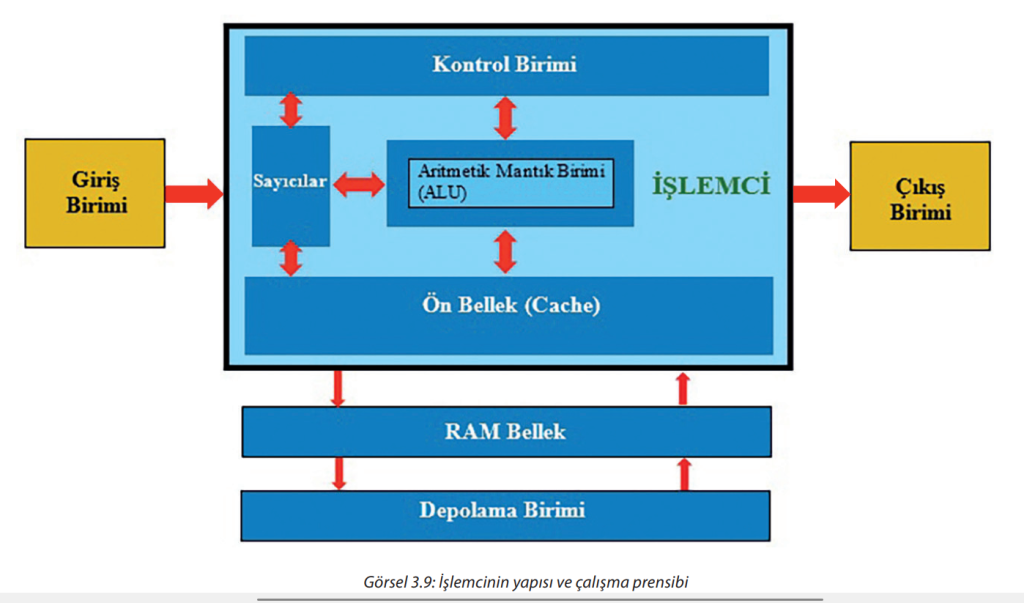 Kontrol Birimi

Giriş Birimi

Sayıcılar

Aritmetik Mantık Birimi (ALU)

İŞLEMCİ

Çıkış Birimi

Ön Bellek (Cache)

RAM Bellek

Depolama Birimi

Görsel 3.9: İşlemcinin yapısı ve çalışma prensibi